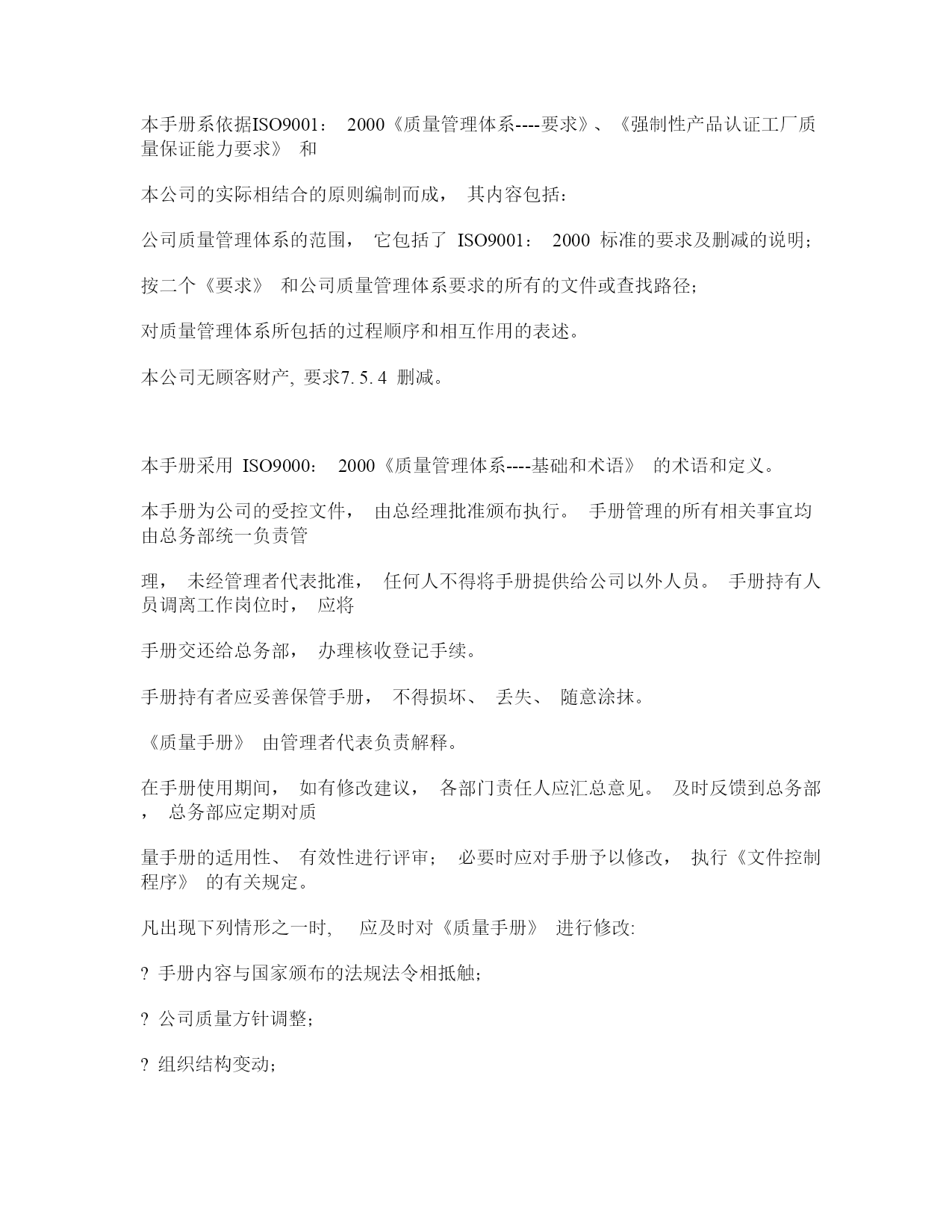 本手册系依据ISO9001： 2000《质量管理体系----要求》、《强制性产品认证工厂质量保证能力要求》 和

本公司的实际相结合的原则编制而成， 其内容包括：

公司质量管理体系的范围， 它包括了 ISO9001： 2000 标准的要求及删减的说明；

按二个《要求》 和公司质量管理体系要求的所有的文件或查找路径；

对质量管理体系所包括的过程顺序和相互作用的表述。

本公司无顾客财产, 要求7. 5. 4 删减。

本手册采用 ISO9000： 2000《质量管理体系----基础和术语》 的术语和定义。

本手册为公司的受控文件， 由总经理批准颁布执行。 手册管理的所有相关事宜均由总务部统一负责管

理， 未经管理者代表批准， 任何人不得将手册提供给公司以外人员。 手册持有人员调离工作岗位时， 应将

手册交还给总务部， 办理核收登记手续。

手册持有者应妥善保管手册， 不得损坏、 丢失、 随意涂抹。

《质量手册》 由管理者代表负责解释。

在手册使用期间， 如有修改建议， 各部门责任人应汇总意见。 及时反馈到总务部， 总务部应定期对质

量手册的适用性、 有效性进行评审； 必要时应对手册予以修改， 执行《文件控制程序》 的有关规定。

凡出现下列情形之一时, 应及时对《质量手册》 进行修改:

? 手册内容与国家颁布的法规法令相抵触;

? 公司质量方针调整;

? 组织结构变动;